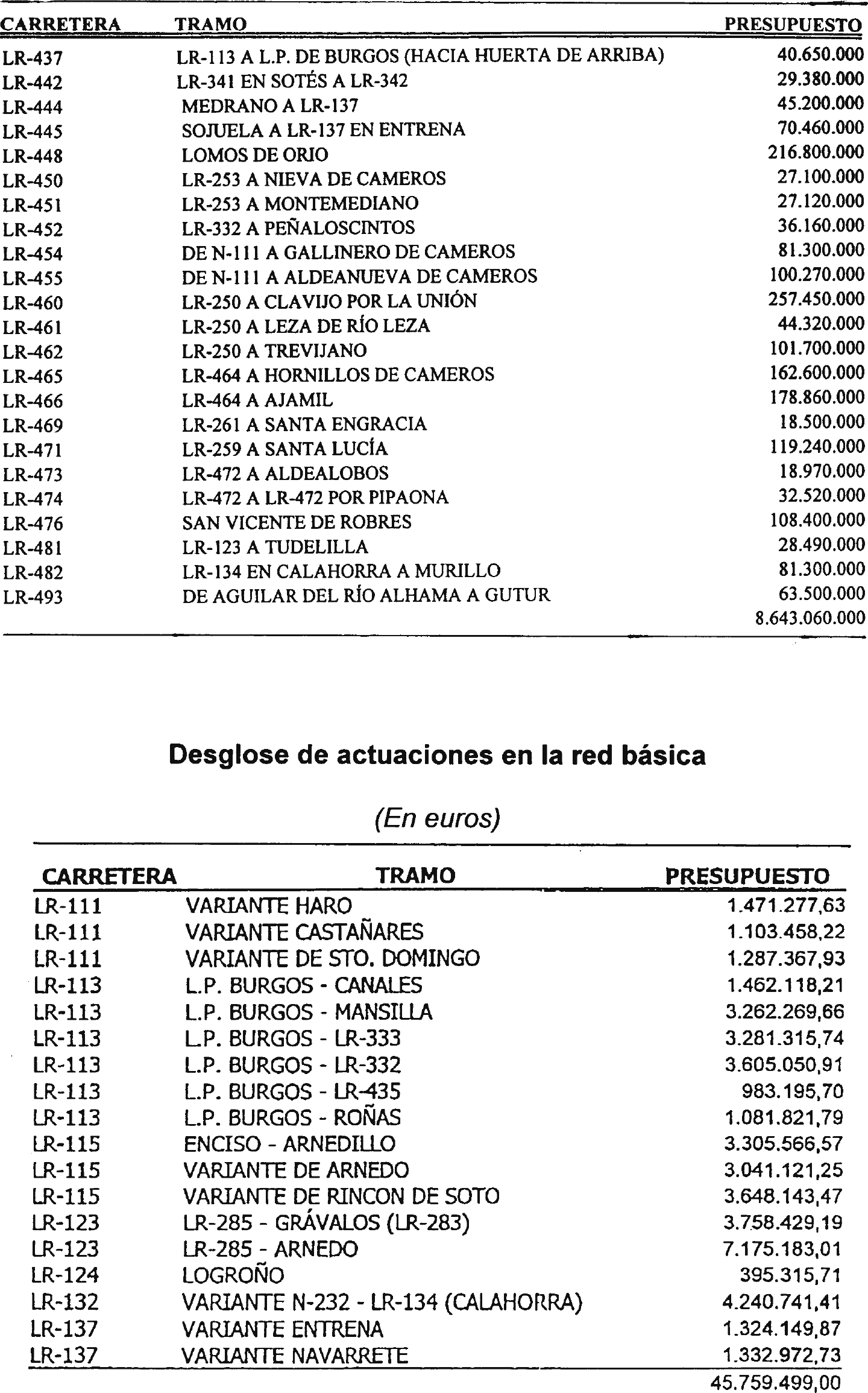 | CARRETERA | TRAMO | PRESUPUESTO |
|---|---|---|
| LR-437 | LR-113 A L.P. DE BURGOS (HACIA HUERTA DE ARRIBA) | 40.650.000 |
| LR-442 | LR-341 EN SOTÉS A LR-342 | 29.380.000 |
| LR-444 | MEDRANO A LR-137 | 45.200.000 |
| LR-445 | SOJUELA A LR-137 EN ENTRENA | 70.460.000 |
| LR-448 | LOMOS DE ORIO | 216.800.000 |
| LR-450 | LR-253 A NIEVA DE CAMEROS | 27.100.000 |
| LR-451 | LR-253 A MONTEMEDIANO | 27.120.000 |
| LR-452 | LR-332 A PEÑALOSCINTOS | 36.160.000 |
| LR-454 | DE N-111 A GALLINERO DE CAMEROS | 81.300.000 |
| LR-455 | DE N-111 A ALDEANUEVA DE CAMEROS | 100.270.000 |
| LR-460 | LR-250 A CLAVIJO POR LA UNIÓN | 257.450.000 |
| LR-461 | LR-250 A LEZA DE RÍO LEZA | 44.320.000 |
| LR-462 | LR-250 A TREVIJANO | 101.700.000 |
| LR-465 | LR-464 A HORNILLOS DE CAMEROS | 162.600.000 |
| LR-466 | LR-464 A AJAMIL | 178.860.000 |
| LR-469 | LR-261 A SANTA ENGRACIA | 18.500.000 |
| LR-471 | LR-259 A SANTA LUCÍA | 119.240.000 |
| LR-473 | LR-472 A ALDEALOBOS | 18.970.000 |
| LR-474 | LR-472 A LR-472 POR PIPAONA | 32.520.000 |
| LR-476 | SAN VICENTE DE ROBRES | 108.400.000 |
| LR-481 | LR-123 A TUDELILLA | 28.490.000 |
| LR-482 | LR-134 EN CALAHORRA A MURILLO | 81.300.000 |
| LR-493 | DE AGUILAR DEL RÍO ALHAMA A GUTUR | 63.500.000 |
| | | 8.643.060.000 |

Desglose de actuaciones en la red básica

(En euros)

| CARRETERA | TRAMO | PRESUPUESTO |
|---|---|---|
| LR-111 | VARIANTE HARO | 1.471.277,63 |
| LR-111 | VARIANTE CASTAÑARES | 1.103.458,22 |
| LR-111 | VARIANTE DE STO. DOMINGO | 1.287.367,93 |
| LR-113 | L.P. BURGOS - CANALES | 1.462.118,21 |
| LR-113 | L.P. BURGOS - MANSILLA | 3.262.269,66 |
| LR-113 | L.P. BURGOS - LR-333 | 3.281.315,74 |
| LR-113 | L.P. BURGOS - LR-332 | 3.605.050,91 |
| LR-113 | L.P. BURGOS - LR-435 | 983.195,70 |
| LR-113 | L.P. BURGOS - ROÑAS | 1.081.821,79 |
| LR-115 | ENCISO - ARNEDILLO | 3.305.566,57 |
| LR-115 | VARIANTE DE ARNEDO | 3.041.121,25 |
| LR-115 | VARIANTE DE RINCON DE SOTO | 3.648.143,47 |
| LR-123 | LR-285 - GRÁVALOS (LR-283) | 3.758.429,19 |
| LR-123 | LR-285 - ARNEDO | 7.175.183,01 |
| LR-124 | LOGROÑO | 395.315,71 |
| LR-132 | VARIANTE N-232 - LR-134 (CALAHORRA) | 4.240.741,41 |
| LR-137 | VARIANTE ENTRENA | 1.324.149,87 |
| LR-137 | VARIANTE NAVARRETE | 1.332.972,73 |
| | | 45.759.499,00 |